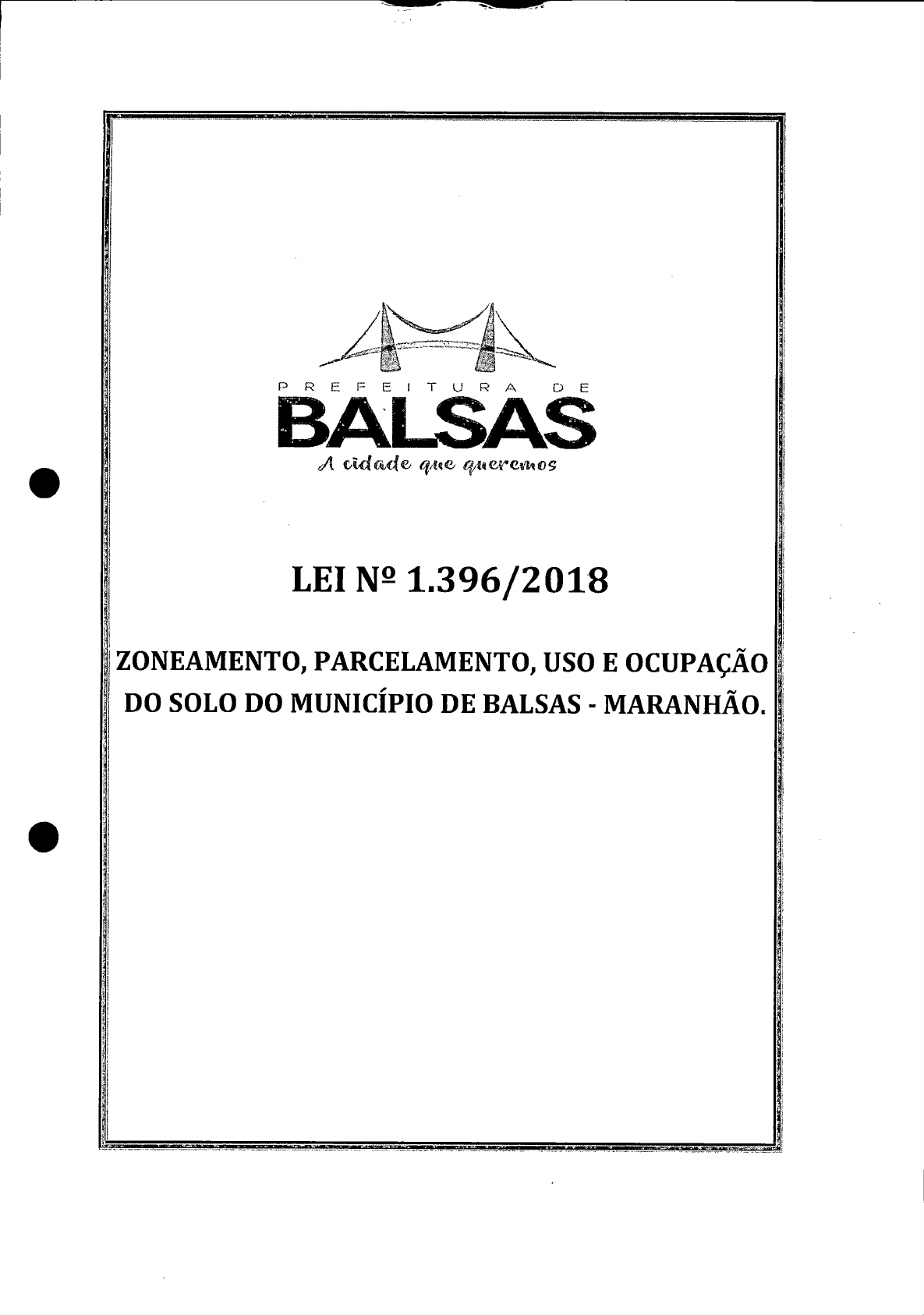 PREFEITURA DE
BALSAS
A cidade que queremos

LEI Nº 1.396/2018

ZONEAMENTO, PARCELAMENTO, USO E OCUPAÇÃO DO SOLO DO MUNICÍPIO DE BALSAS - MARANHÃO.